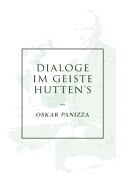 DIALOGE IM GEISTE HUTTEN'S

—

OSKAR PANIZZA